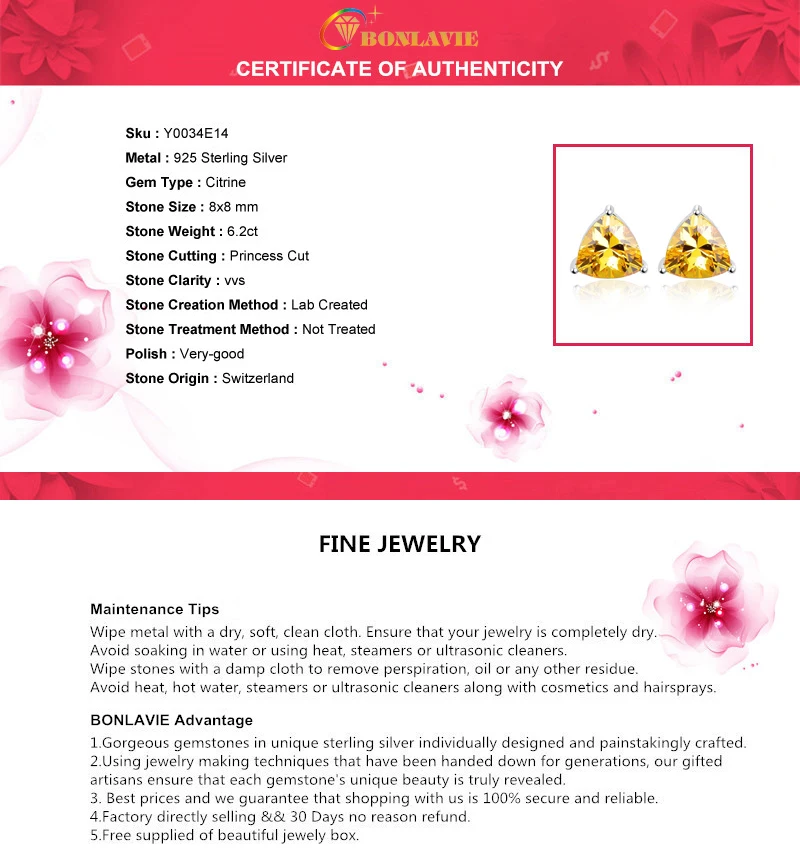 BONLAVIE
CERTIFICATE OF AUTHENTICITY

Sku : Y0034E14
Metal : 925 Sterling Silver
Gem Type : Citrine
Stone Size : 8x8 mm
Stone Weight : 6.2ct
Stone Cutting : Princess Cut
Stone Clarity : vvs
Stone Creation Method : Lab Created
Stone Treatment Method : Not Treated
Polish : Very-good
Stone Origin : Switzerland

FINE JEWELRY

Maintenance Tips
Wipe metal with a dry, soft, clean cloth. Ensure that your jewelry is completely dry.
Avoid soaking in water or using heat, steamers or ultrasonic cleaners.
Wipe stones with a damp cloth to remove perspiration, oil or any other residue.
Avoid heat, hot water, steamers or ultrasonic cleaners along with cosmetics and hairsprays.

BONLAVIE Advantage
1.Gorgeous gemstones in unique sterling silver individually designed and painstakingly crafted.
2.Using jewelry making techniques that have been handed down for generations, our gifted artisans ensure that each gemstone's unique beauty is truly revealed.
3. Best prices and we guarantee that shopping with us is 100% secure and reliable.
4.Factory directly selling && 30 Days no reason refund.
5.Free supplied of beautiful jewely box.